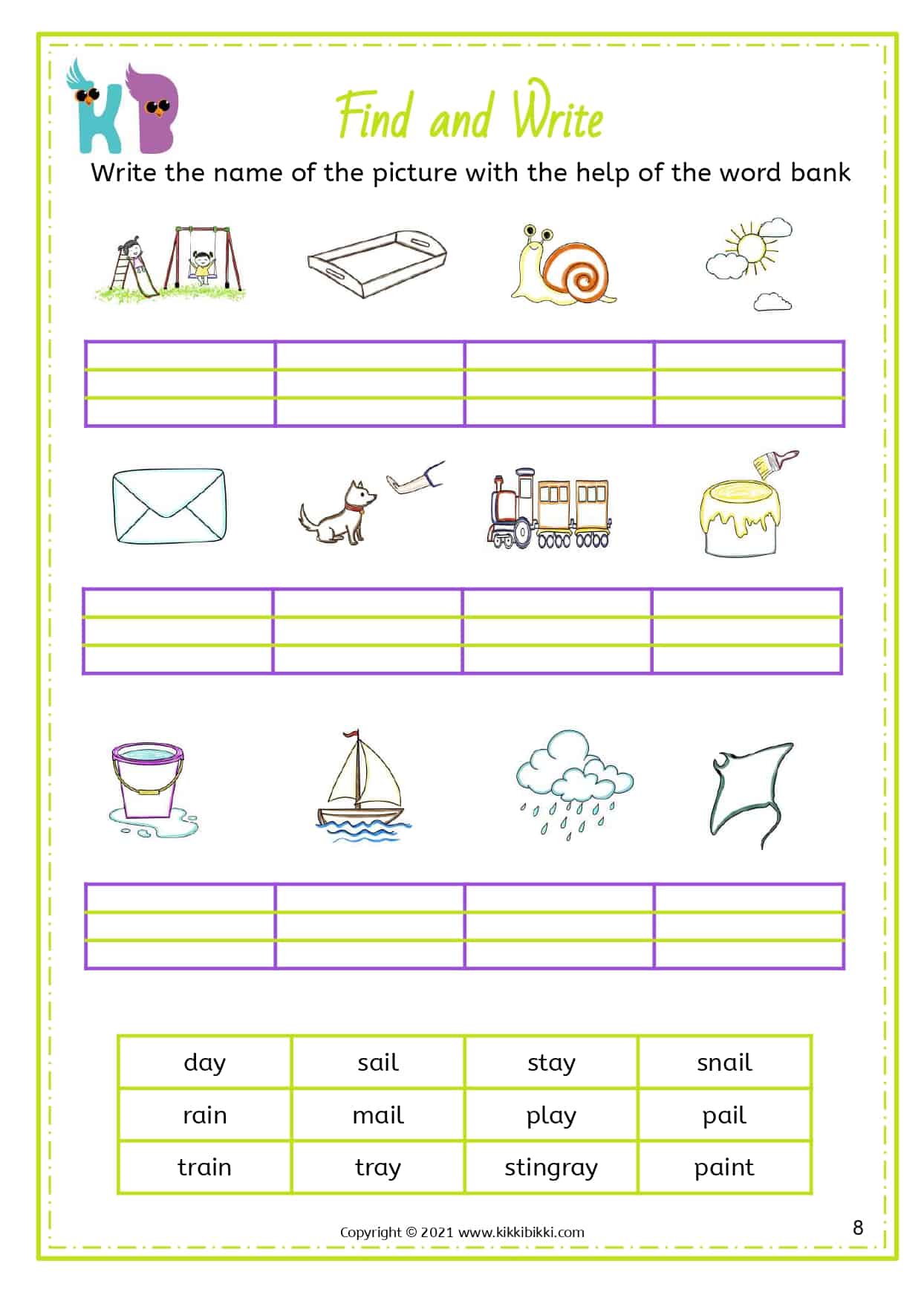 KB

Find and Write

Write the name of the picture with the help of the word bank

| day | sail | stay | snail |
|---|---|---|---|
| rain | mail | play | pail |
| train | tray | stingray | paint |

Copyright © 2021 www.kikkibikki.com

8